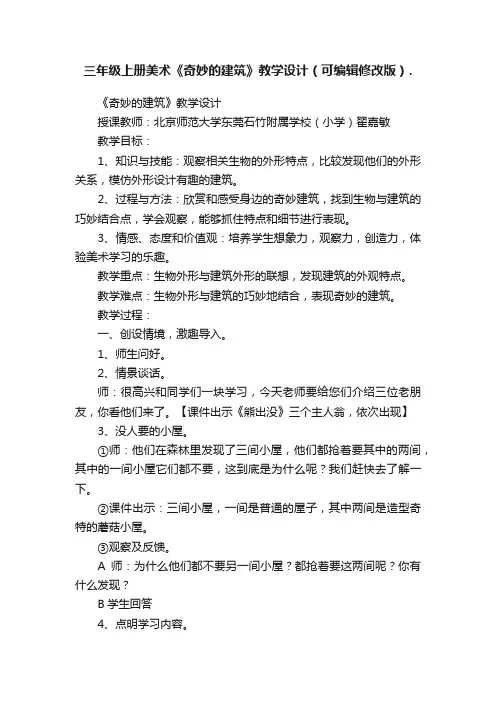 三年级上册美术《奇妙的建筑》教学设计（可编辑修改版）.

《奇妙的建筑》教学设计

授课教师：北京师范大学东莞石竹附属学校（小学）翟嘉敏

教学目标：

1、知识与技能：观察相关生物的外形特点，比较发现他们的外形关系，模仿外形设计有趣的建筑。

2、过程与方法：欣赏和感受身边的奇妙建筑，找到生物与建筑的巧妙结合点，学会观察，能够抓住特点和细节进行表现。

3、情感、态度和价值观：培养学生想象力，观察力，创造力，体验美术学习的乐趣。

教学重点：生物外形与建筑外形的联想，发现建筑的外观特点。

教学难点：生物外形与建筑的巧妙地结合，表现奇妙的建筑。

教学过程：

一、创设情境，激趣导入。

1、师生问好。

2、情景谈话。

师：很高兴和同学们一块学习，今天老师要给您们介绍三位老朋友，你看他们来了。【课件出示《熊出没》三个主人翁，依次出现】

3、没人要的小屋。

①师：他们在森林里发现了三间小屋，他们都抢着要其中的两间，其中的一间小屋它们都不要，这到底是为什么呢？我们赶快去了解一下。

②课件出示：三间小屋，一间是普通的屋子，其中两间是造型奇特的蘑菇小屋。

③观察及反馈。

A 师：为什么他们都不要另一间小屋？都抢着要这两间呢？你有什么发现？

B 学生回答

4、点明学习内容。